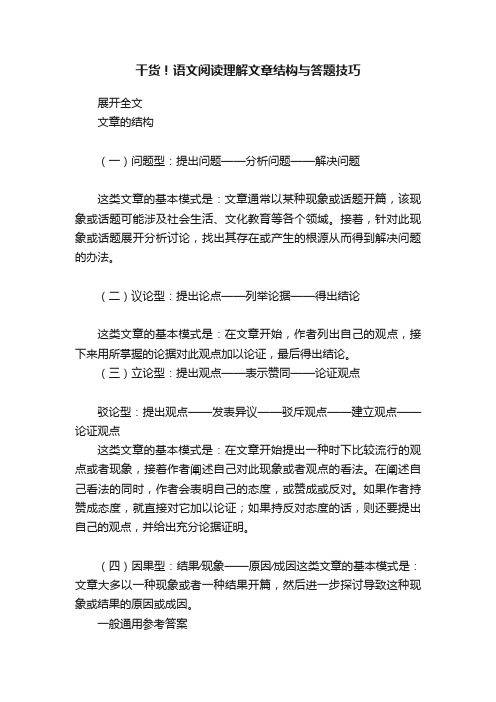 干货！语文阅读理解文章结构与答题技巧

展开全文

文章的结构

（一）问题型：提出问题——分析问题——解决问题

这类文章的基本模式是：文章通常以某种现象或话题开篇，该现象或话题可能涉及社会生活、文化教育等各个领域。接着，针对此现象或话题展开分析讨论，找出其存在或产生的根源从而得到解决问题的办法。

（二）议论型：提出论点——列举论据——得出结论

这类文章的基本模式是：在文章开始，作者列出自己的观点，接下来用所掌握的论据对此观点加以论证，最后得出结论。

（三）立论型：提出观点——表示赞同——论证观点

驳论型：提出观点——发表异议——驳斥观点——建立观点——论证观点

这类文章的基本模式是：在文章开始提出一种时下比较流行的观点或者现象，接着作者阐述自己对此现象或者观点的看法。在阐述自己看法的同时，作者会表明自己的态度，或赞成或反对。如果作者持赞成态度，就直接对它加以论证；如果持反对态度的话，则还要提出自己的观点，并给出充分论据证明。

（四）因果型：结果/现象——原因/成因这类文章的基本模式是：文章大多以一种现象或者一种结果开篇，然后进一步探讨导致这种现象或结果的原因或成因。

一般通用参考答案